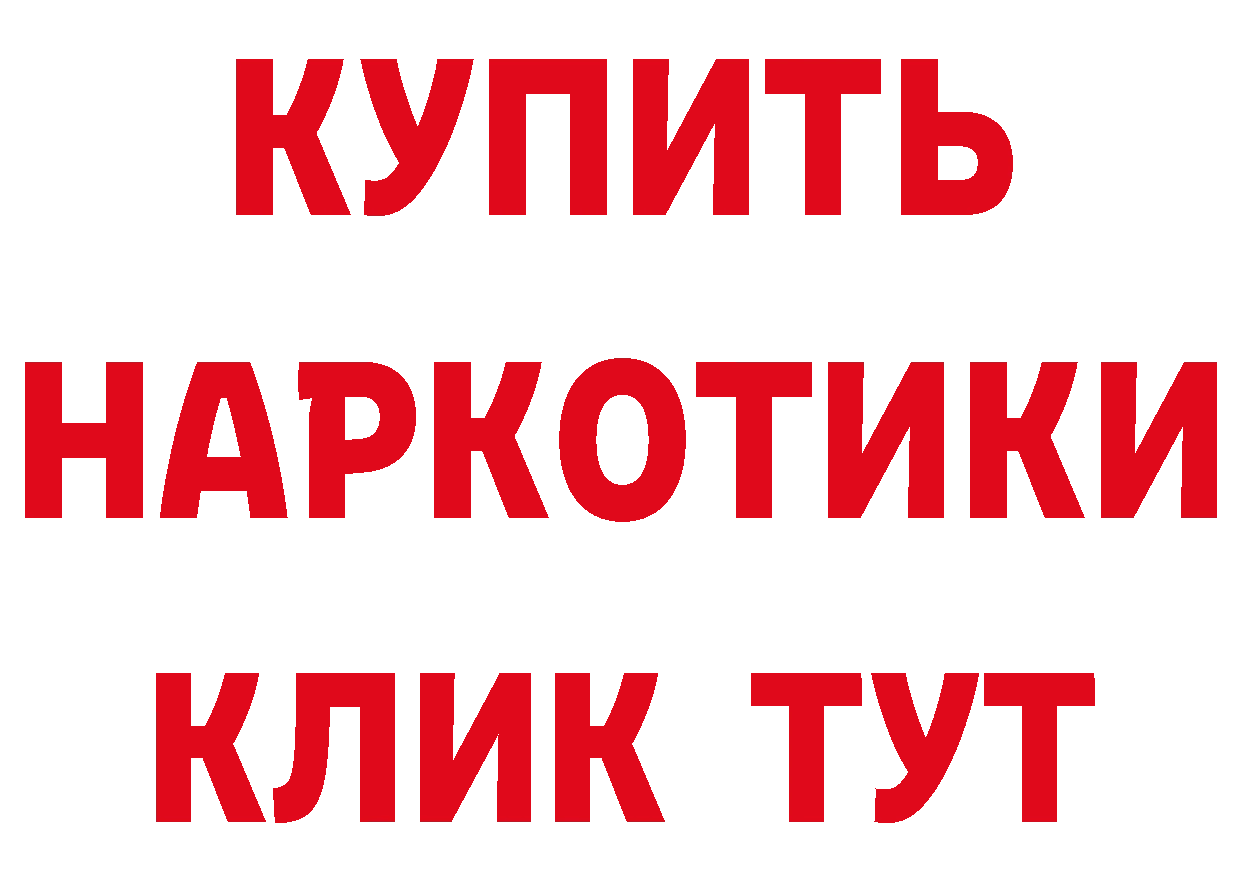 КУПИТЬ НАРКОТИКИ КЛИК ТУТ